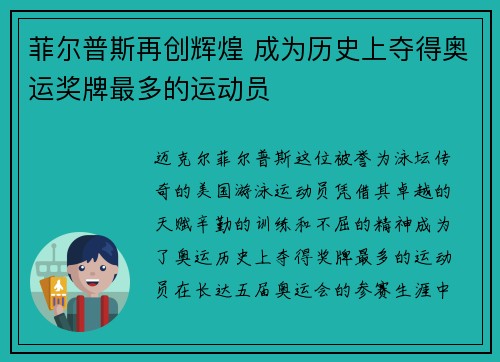 菲尔普斯再创辉煌 成为历史上夺得奥运奖牌最多的运动员

迈克尔菲尔普斯这位被誉为泳坛传奇的美国游泳运动员凭借其卓越的天赋辛勤的训练和不屈的精神成为了奥运历史上夺得奖牌最多的运动员在长达五届奥运会的参赛生涯中